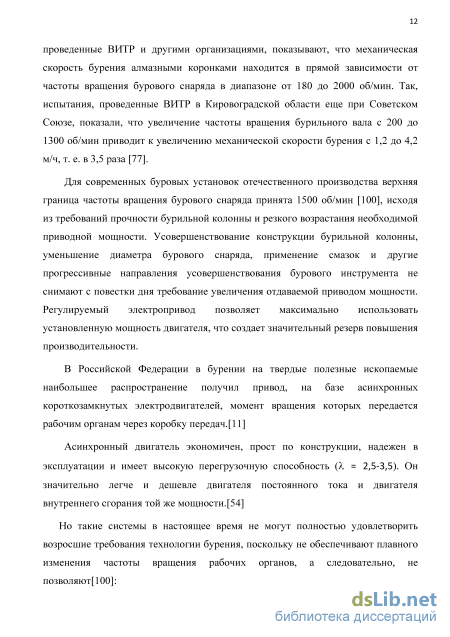 12

проведенные ВИТР и другими организациями, показывают, что механическая скорость бурения алмазными коронками находится в прямой зависимости от частоты вращения бурового снаряда в диапазоне от 180 до 2000 об/мин. Так, испытания, проведенные ВИТР в Кировоградской области еще при Советском Союзе, показали, что увеличение частоты вращения бурильного вала с 200 до 1300 об/мин приводит к увеличению механической скорости бурения с 1,2 до 4,2 м/ч, т. е. в 3,5 раза [77].

Для современных буровых установок отечественного производства верхняя граница частоты вращения бурового снаряда принята 1500 об/мин [100], исходя из требований прочности бурильной колонны и резкого возрастания необходимой приводной мощности. Усовершенствование конструкции бурильной колонны, уменьшение диаметра бурового снаряда, применение смазок и другие прогрессивные направления усовершенствования бурового инструмента не снимают с повестки дня требование увеличения отдаваемой приводом мощности. Регулируемый электропривод позволяет максимально использовать установленную мощность двигателя, что создает значительный резерв повышения производительности.

В Российской Федерации в бурении на твердые полезные ископаемые наибольшее распространение получил привод, на базе асинхронных короткозамкнутых электродвигателей, момент вращения которых передается рабочим органам через коробку передач.[11]

Асинхронный двигатель экономичен, прост по конструкции, надежен в эксплуатации и имеет высокую перегрузочную способность ($\lambda$ = 2,5-3,5). Он значительно легче и дешевле двигателя постоянного тока и двигателя внутреннего сгорания той же мощности.[54]

Но такие системы в настоящее время не могут полностью удовлетворить возросшие требования технологии бурения, поскольку не обеспечивают плавного изменения частоты вращения рабочих органов, а следовательно, не позволяют[100]:

dsLib.net
библиотека диссертаций